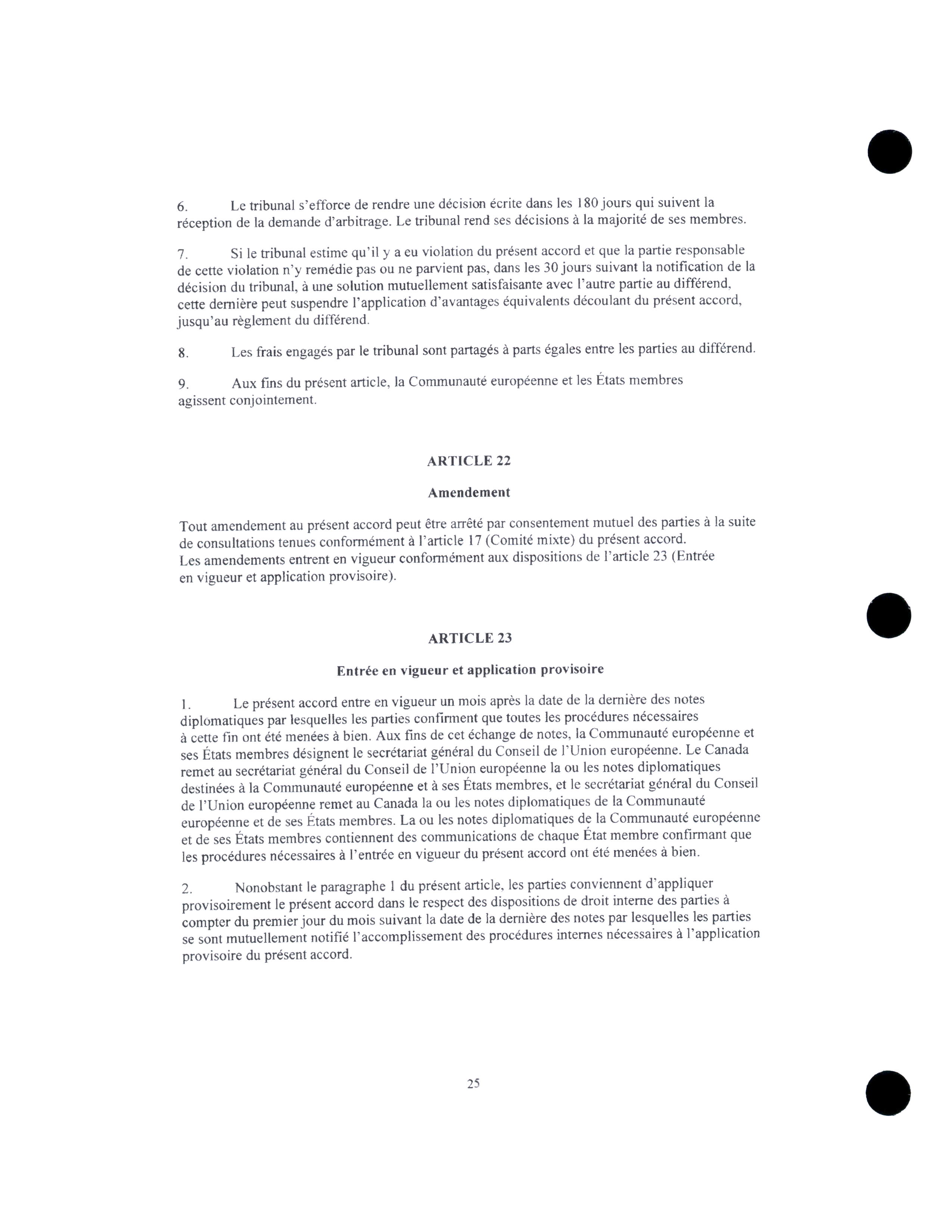 6. Le tribunal s'efforce de rendre une décision écrite dans les 180 jours qui suivent la réception de la demande d'arbitrage. Le tribunal rend ses décisions à la majorité de ses membres.

7. Si le tribunal estime qu'il y a eu violation du présent accord et que la partie responsable de cette violation n'y remédie pas ou ne parvient pas, dans les 30 jours suivant la notification de la décision du tribunal, à une solution mutuellement satisfaisante avec l'autre partie au différend, cette dernière peut suspendre l'application d'avantages équivalents découlant du présent accord, jusqu'au règlement du différend.

8. Les frais engagés par le tribunal sont partagés à parts égales entre les parties au différend.

9. Aux fins du présent article, la Communauté européenne et les États membres agissent conjointement.

ARTICLE 22

Amendement

Tout amendement au présent accord peut être arrêté par consentement mutuel des parties à la suite de consultations tenues conformément à l'article 17 (Comité mixte) du présent accord. Les amendements entrent en vigueur conformément aux dispositions de l'article 23 (Entrée en vigueur et application provisoire).

ARTICLE 23

Entrée en vigueur et application provisoire

1. Le présent accord entre en vigueur un mois après la date de la dernière des notes diplomatiques par lesquelles les parties confirment que toutes les procédures nécessaires à cette fin ont été menées à bien. Aux fins de cet échange de notes, la Communauté européenne et ses États membres désignent le secrétariat général du Conseil de l'Union européenne. Le Canada remet au secrétariat général du Conseil de l'Union européenne la ou les notes diplomatiques destinées à la Communauté européenne et à ses États membres, et le secrétariat général du Conseil de l'Union européenne remet au Canada la ou les notes diplomatiques de la Communauté européenne et de ses États membres. La ou les notes diplomatiques de la Communauté européenne et de ses États membres contiennent des communications de chaque État membre confirmant que les procédures nécessaires à l'entrée en vigueur du présent accord ont été menées à bien.

2. Nonobstant le paragraphe 1 du présent article, les parties conviennent d'appliquer provisoirement le présent accord dans le respect des dispositions de droit interne des parties à compter du premier jour du mois suivant la date de la dernière des notes par lesquelles les parties se sont mutuellement notifié l'accomplissement des procédures internes nécessaires à l'application provisoire du présent accord.

25